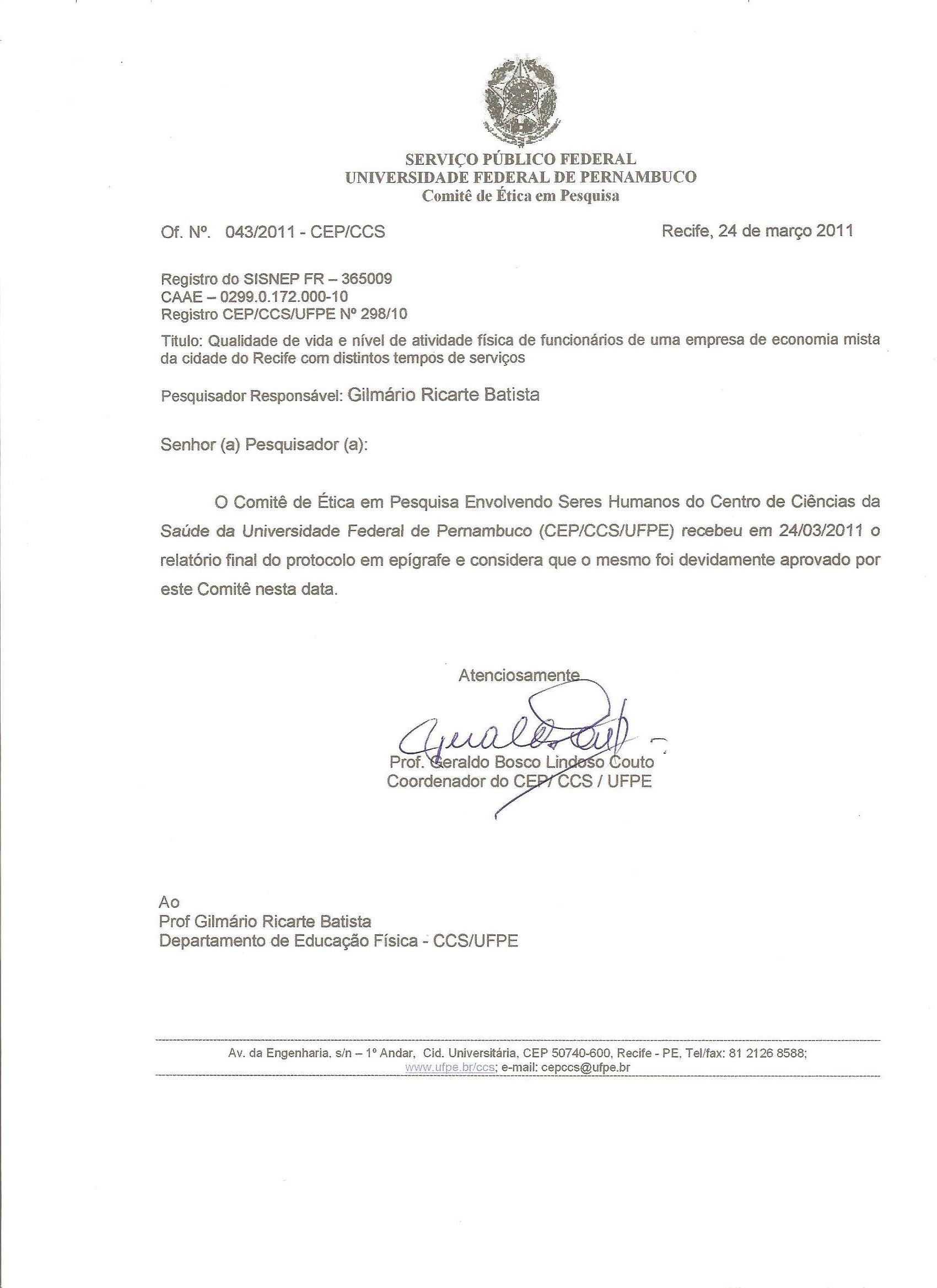 SERVIÇO PÚBLICO FEDERAL
UNIVERSIDADE FEDERAL DE PERNAMBUCO
Comitê de Ética em Pesquisa

Of. Nº. 043/2011 - CEP/CCS

Recife, 24 de março 2011

Registro do SISNEP FR – 365009
CAAE – 0299.0.172.000-10
Registro CEP/CCS/UFPE Nº 298/10

Titulo: Qualidade de vida e nível de atividade física de funcionários de uma empresa de economia mista da cidade do Recife com distintos tempos de serviços

Pesquisador Responsável: Gilmário Ricarte Batista

Senhor (a) Pesquisador (a):

O Comitê de Ética em Pesquisa Envolvendo Seres Humanos do Centro de Ciências da Saúde da Universidade Federal de Pernambuco (CEP/CCS/UFPE) recebeu em 24/03/2011 o relatório final do protocolo em epígrafe e considera que o mesmo foi devidamente aprovado por este Comitê nesta data.

Atenciosamente

Prof. Geraldo Bosco Lindoso Couto
Coordenador do CEP/ CCS / UFPE

Ao
Prof Gilmário Ricarte Batista
Departamento de Educação Física - CCS/UFPE

Av. da Engenharia, s/n – 1º Andar, Cid. Universitária, CEP 50740-600, Recife - PE, Tel/fax: 81 2126 8588; www.ufpe.br/ccs; e-mail: cepccs@ufpe.br